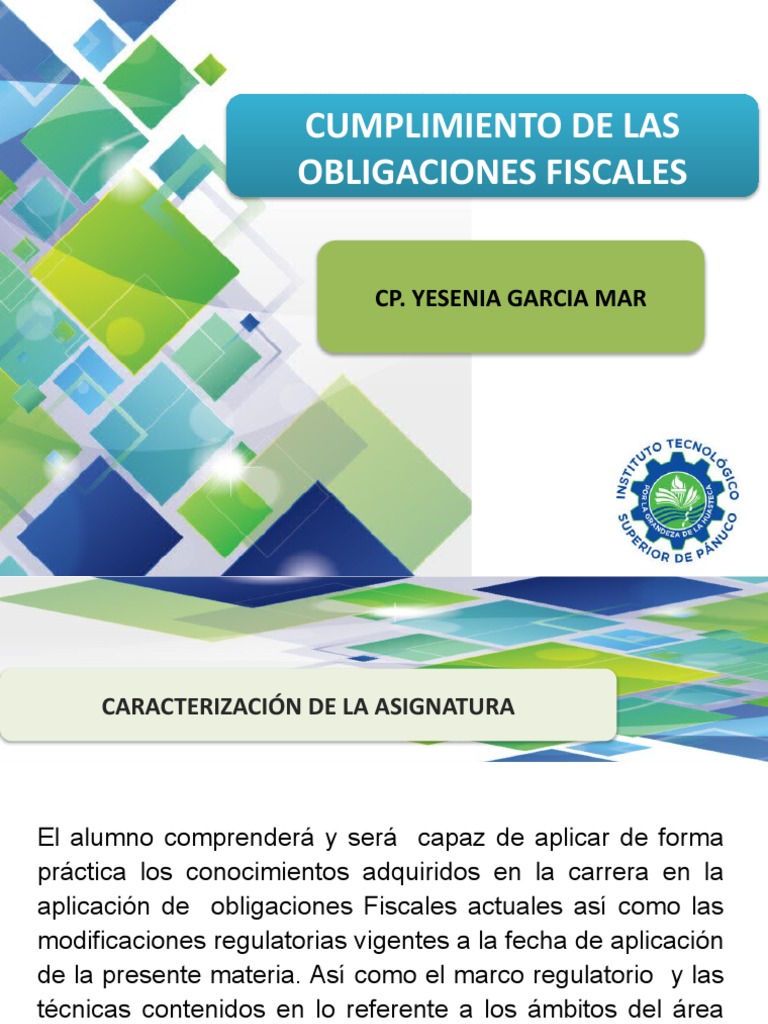 CUMPLIMIENTO DE LAS OBLIGACIONES FISCALES

CP. YESENIA GARCIA MAR

INSTITUTO TECNOLÓGICO SUPERIOR DE PÁNUCO

POR LA GRANDEZA DE LA HUASTECA

CARACTERIZACIÓN DE LA ASIGNATURA

El alumno comprenderá y será capaz de aplicar de forma práctica los conocimientos adquiridos en la carrera en la aplicación de obligaciones Fiscales actuales así como las modificaciones regulatorias vigentes a la fecha de aplicación de la presente materia. Así como el marco regulatorio y las técnicas contenidos en lo referente a los ámbitos del área